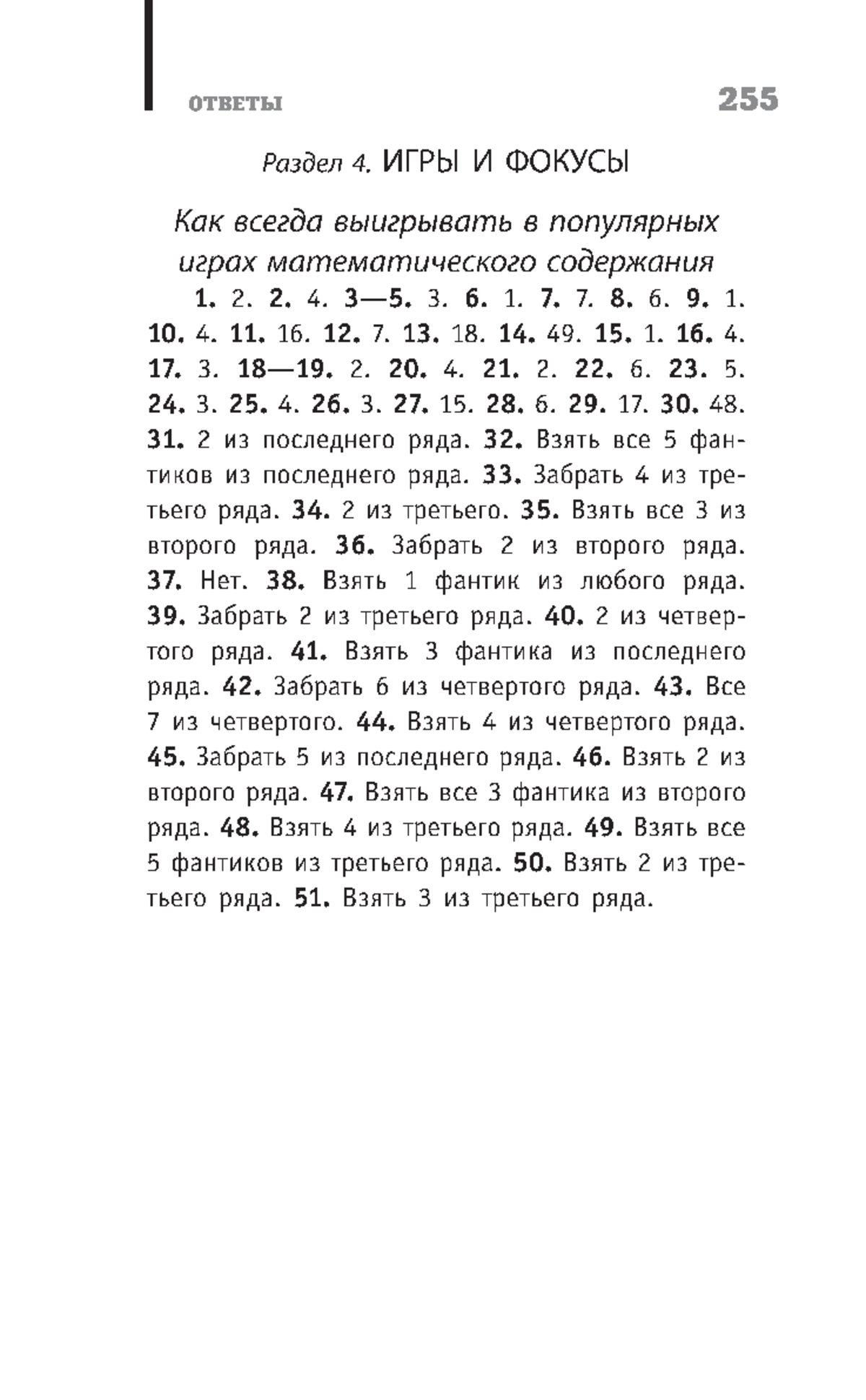 ОТВЕТЫ 255

Раздел 4. ИГРЫ И ФОКУСЫ

Как всегда выигрывать в популярных играх математического содержания

1. 2. 2. 4. 3—5. 3. 6. 1. 7. 7. 8. 6. 9. 1. 10. 4. 11. 16. 12. 7. 13. 18. 14. 49. 15. 1. 16. 4. 17. 3. 18—19. 2. 20. 4. 21. 2. 22. 6. 23. 5. 24. 3. 25. 4. 26. 3. 27. 15. 28. 6. 29. 17. 30. 48. 31. 2 из последнего ряда. 32. Взять все 5 фантиков из последнего ряда. 33. Забрать 4 из третьего ряда. 34. 2 из третьего. 35. Взять все 3 из второго ряда. 36. Забрать 2 из второго ряда. 37. Нет. 38. Взять 1 фантик из любого ряда. 39. Забрать 2 из третьего ряда. 40. 2 из четвертого ряда. 41. Взять 3 фантика из последнего ряда. 42. Забрать 6 из четвертого ряда. 43. Все 7 из четвертого. 44. Взять 4 из четвертого ряда. 45. Забрать 5 из последнего ряда. 46. Взять 2 из второго ряда. 47. Взять все 3 фантика из второго ряда. 48. Взять 4 из третьего ряда. 49. Взять все 5 фантиков из третьего ряда. 50. Взять 2 из третьего ряда. 51. Взять 3 из третьего ряда.